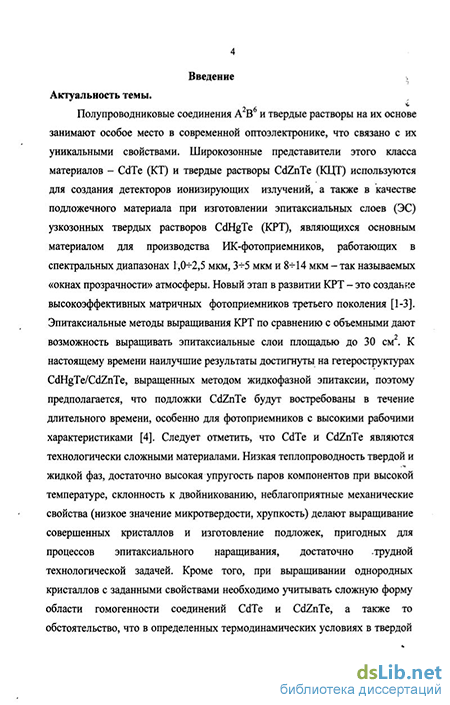 4

Введение

Актуальность темы.

Полупроводниковые соединения $A^2B^6$ и твердые растворы на их основе занимают особое место в современной оптоэлектронике, что связано с их уникальными свойствами. Широкозонные представители этого класса материалов – CdTe (КТ) и твердые растворы CdZnTe (КЦТ) используются для создания детекторов ионизирующих излучений, а также в качестве подложечного материала при изготовлении эпитаксиальных слоев (ЭС) узкозонных твердых растворов CdHgTe (КРТ), являющихся основным материалом для производства ИК-фотоприемников, работающих в спектральных диапазонах 1,0÷2,5 мкм, 3÷5 мкм и 8÷14 мкм – так называемых «окнах прозрачности» атмосферы. Новый этап в развитии КРТ – это создание высокоэффективных матричных фотоприемников третьего поколения [1-3]. Эпитаксиальные методы выращивания КРТ по сравнению с объемными дают возможность выращивать эпитаксиальные слои площадью до 30 $см^2$. К настоящему времени наилучшие результаты достигнуты на гетероструктурах CdHgTe/CdZnTe, выращенных методом жидкофазной эпитаксии, поэтому предполагается, что подложки CdZnTe будут востребованы в течение длительного времени, особенно для фотоприемников с высокими рабочими характеристиками [4]. Следует отметить, что CdTe и CdZnTe являются технологически сложными материалами. Низкая теплопроводность твердой и жидкой фаз, достаточно высокая упругость паров компонентов при высокой температуре, склонность к двойникованию, неблагоприятные механические свойства (низкое значение микротвердости, хрупкость) делают выращивание совершенных кристаллов и изготовление подложек, пригодных для процессов эпитаксиального наращивания, достаточно трудной технологической задачей. Кроме того, при выращивании однородных кристаллов с заданными свойствами необходимо учитывать сложную форму области гомогенности соединений CdTe и CdZnTe, а также то обстоятельство, что в определенных термодинамических условиях в твердой

dsLib.net
библиотека диссертаций